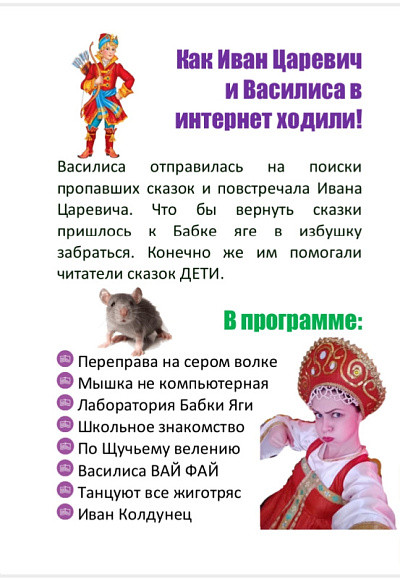 Как Иван Царевич и Василиса в интернет ходили!

Василиса отправилась на поиски пропавших сказок и повстречала Ивана Царевича. Что бы вернуть сказки пришлось к Бабке яге в избушку забраться. Конечно же им помогали читатели сказок ДЕТИ.

В программе:

Переправа на сером волке
Мышка не компьютерная
Лаборатория Бабки Яги
Школьное знакомство
По Щучьему велению
Василиса ВАЙ ФАЙ
Танцуют все жиготряс
Иван Колдунец